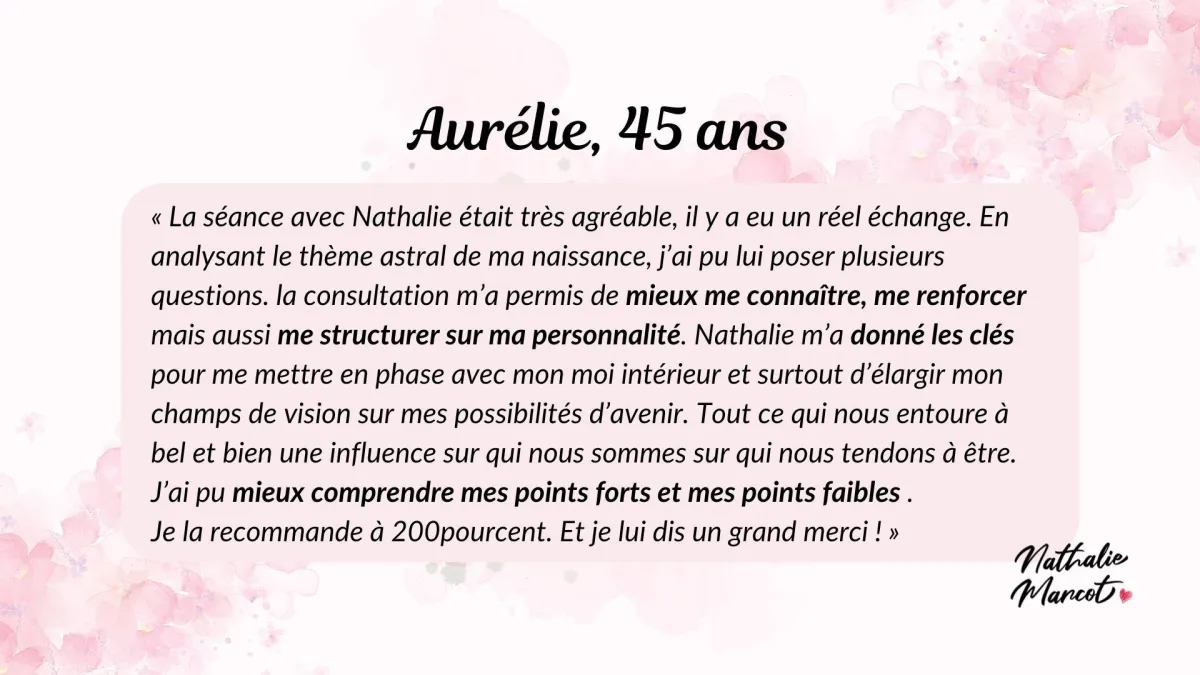 Aurélie, 45 ans

« La séance avec Nathalie était très agréable, il y a eu un réel échange. En analysant le thème astral de ma naissance, j'ai pu lui poser plusieurs questions. la consultation m'a permis de mieux me connaître, me renforcer mais aussi me structurer sur ma personnalité. Nathalie m'a donné les clés pour me mettre en phase avec mon moi intérieur et surtout d'élargir mon champs de vision sur mes possibilités d'avenir. Tout ce qui nous entoure à bel et bien une influence sur qui nous sommes sur qui nous tendons à être. J'ai pu mieux comprendre mes points forts et mes points faibles .
Je la recommande à 200pourcent. Et je lui dis un grand merci ! »

Nathalie Marcot